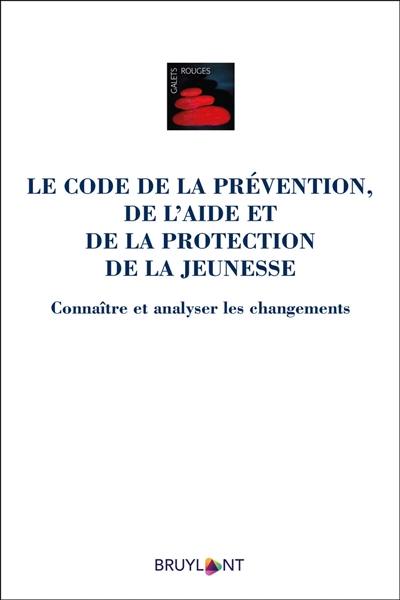 GALETS ROUGES

LE CODE DE LA PRÉVENTION, DE L'AIDE ET DE LA PROTECTION DE LA JEUNESSE

Connaître et analyser les changements

BRUYLANT